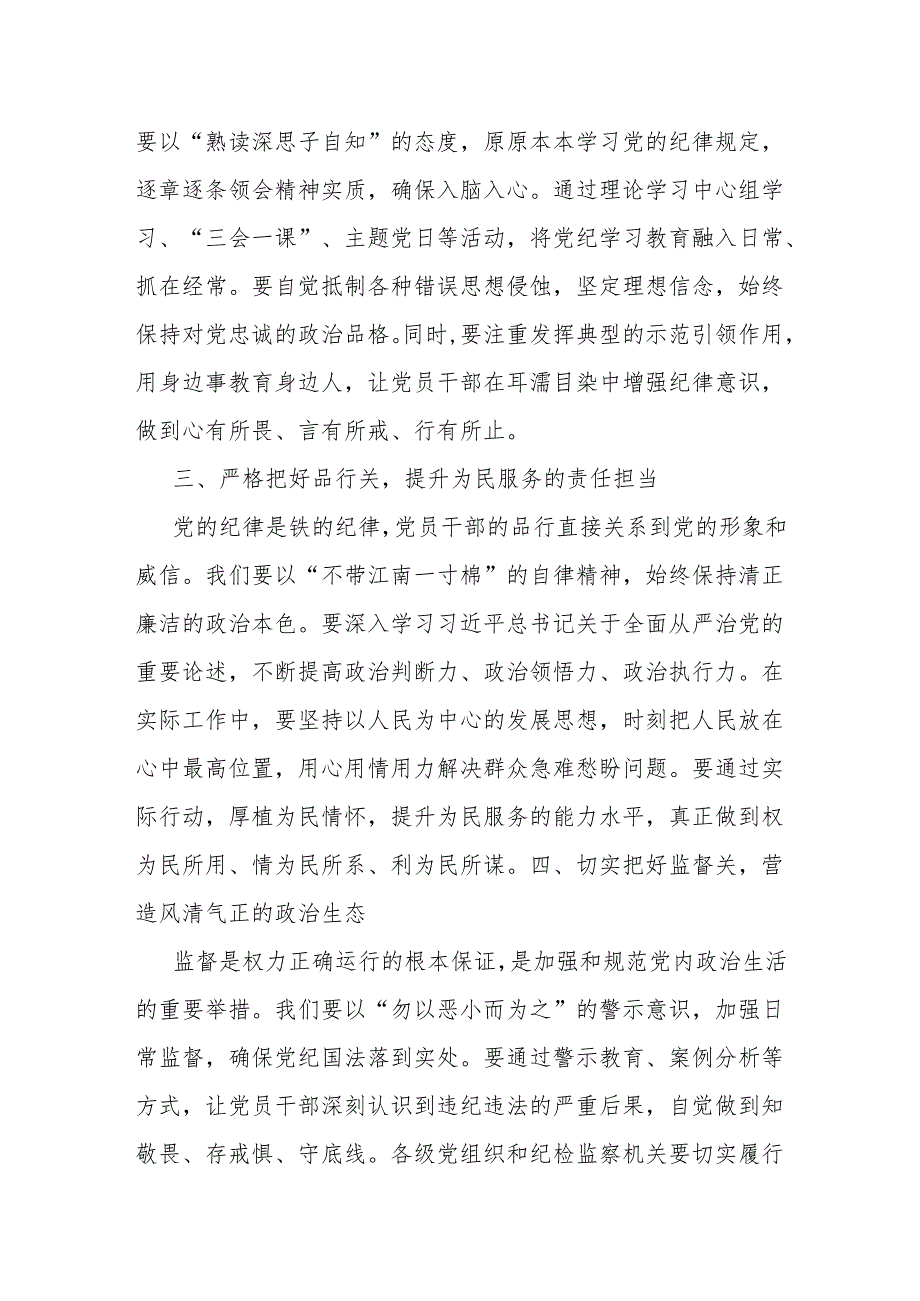 要以“熟读深思子自知”的态度，原原本本学习党的纪律规定，逐章逐条领会精神实质，确保入脑入心。通过理论学习中心组学习、“三会一课”、主题党日等活动，将党纪学习教育融入日常、抓在经常。要自觉抵制各种错误思想侵蚀，坚定理想信念，始终保持对党忠诚的政治品格。同时，要注重发挥典型的示范引领作用，用身边事教育身边人，让党员干部在耳濡目染中增强纪律意识，做到心有所畏、言有所戒、行有所止。

三、严格把好品行关，提升为民服务的责任担当

党的纪律是铁的纪律，党员干部的品行直接关系到党的形象和威信。我们要以“不带江南一寸棉”的自律精神，始终保持清正廉洁的政治本色。要深入学习习近平总书记关于全面从严治党的重要论述，不断提高政治判断力、政治领悟力、政治执行力。在实际工作中，要坚持以人民为中心的发展思想，时刻把人民放在心中最高位置，用心用情用力解决群众急难愁盼问题。要通过实际行动，厚植为民情怀，提升为民服务的能力水平，真正做到权为民所用、情为民所系、利为民所谋。四、切实把好监督关，营造风清气正的政治生态

监督是权力正确运行的根本保证，是加强和规范党内政治生活的重要举措。我们要以“勿以恶小而为之”的警示意识，加强日常监督，确保党纪国法落到实处。要通过警示教育、案例分析等方式，让党员干部深刻认识到违纪违法的严重后果，自觉做到知敬畏、存戒惧、守底线。各级党组织和纪检监察机关要切实履行